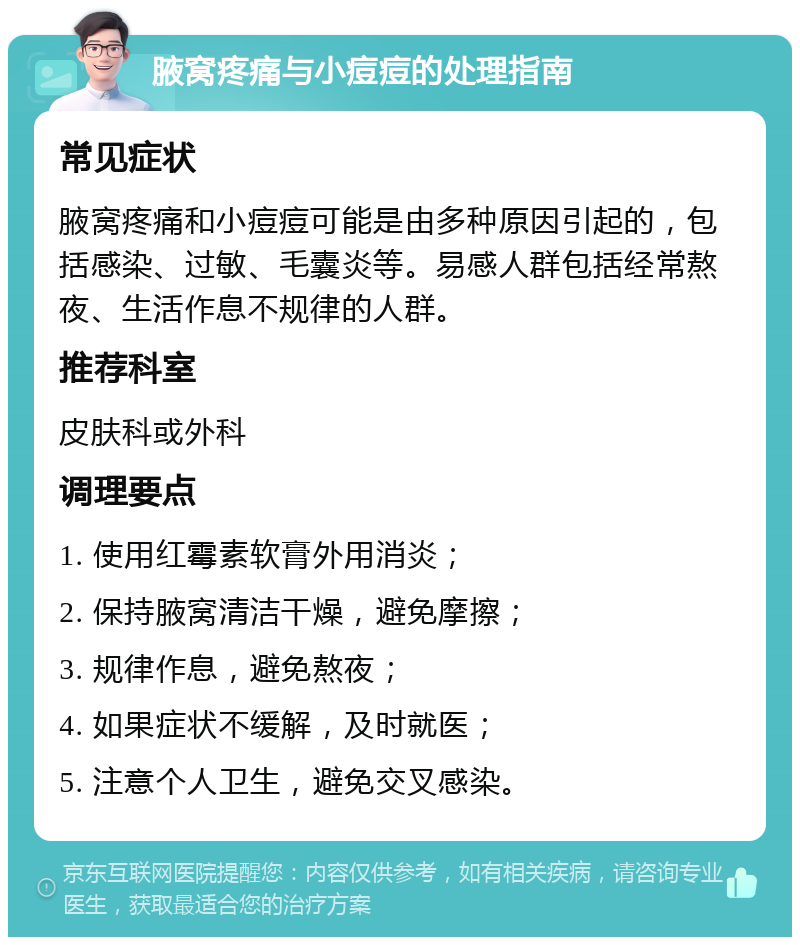 腋窝疼痛与小痘痘的处理指南

常见症状

腋窝疼痛和小痘痘可能是由多种原因引起的，包括感染、过敏、毛囊炎等。易感人群包括经常熬夜、生活作息不规律的人群。

推荐科室

皮肤科或外科

调理要点

1. 使用红霉素软膏外用消炎；

2. 保持腋窝清洁干燥，避免摩擦；

3. 规律作息，避免熬夜；

4. 如果症状不缓解，及时就医；

5. 注意个人卫生，避免交叉感染。

京东互联网医院提醒您：内容仅供参考，如有相关疾病，请咨询专业医生，获取最适合您的治疗方案